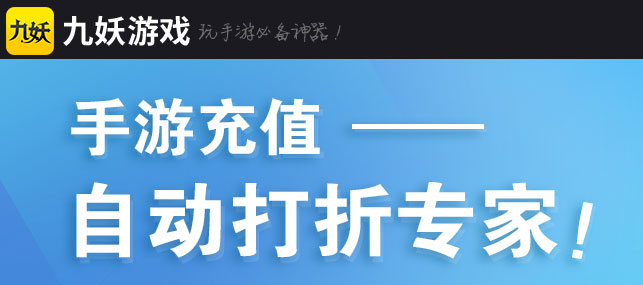 九妖 九妖游戏 玩手游必备神器！

手游充值 ——

自动打折专家！